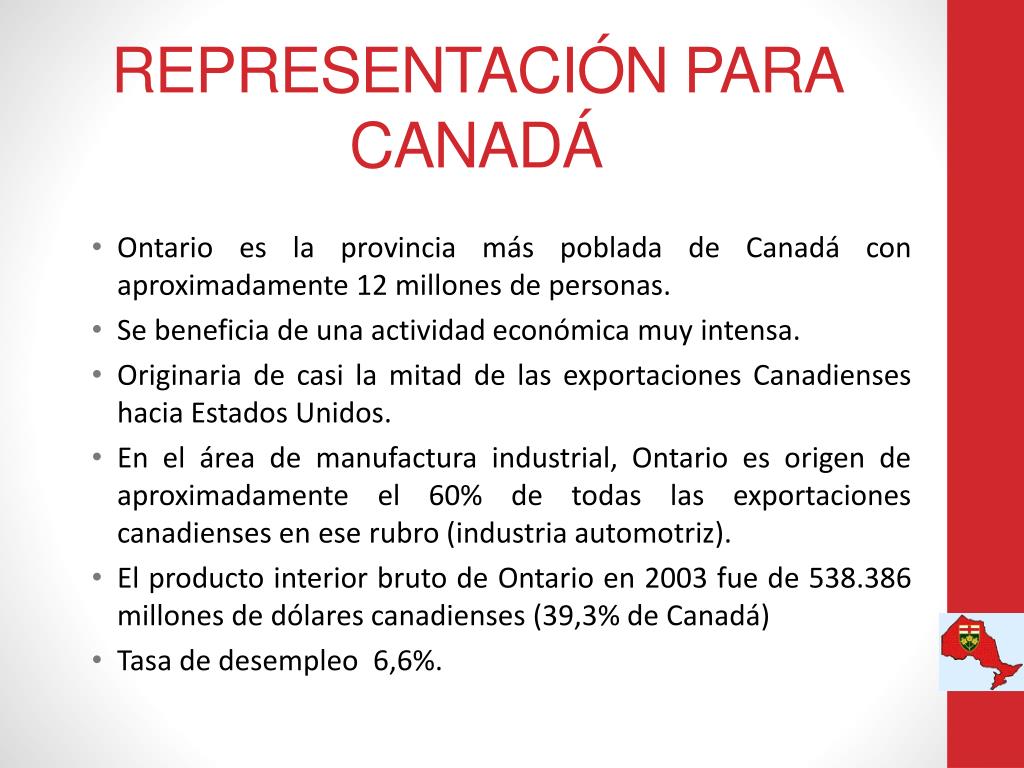 REPRESENTACIÓN PARA CANADÁ

• Ontario es la provincia más poblada de Canadá con aproximadamente 12 millones de personas.
• Se beneficia de una actividad económica muy intensa.
• Originaria de casi la mitad de las exportaciones Canadienses hacia Estados Unidos.
• En el área de manufactura industrial, Ontario es origen de aproximadamente el 60% de todas las exportaciones canadienses en ese rubro (industria automotriz).
• El producto interior bruto de Ontario en 2003 fue de 538.386 millones de dólares canadienses (39,3% de Canadá)
• Tasa de desempleo 6,6%.